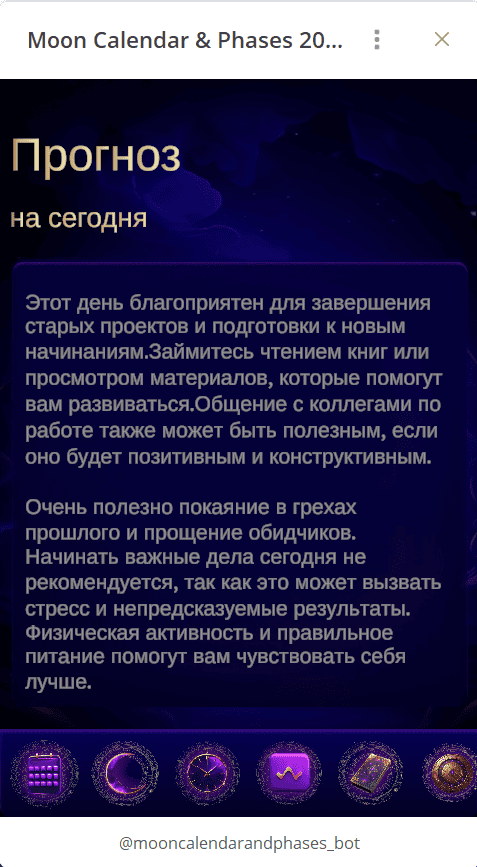 Moon Calendar & Phases 20...

Прогноз

на сегодня

Этот день благоприятен для завершения старых проектов и подготовки к новым начинаниям.Займитесь чтением книг или просмотром материалов, которые помогут вам развиваться.Общение с коллегами по работе также может быть полезным, если оно будет позитивным и конструктивным.

Очень полезно покаяние в грехах прошлого и прощение обидчиков. Начинать важные дела сегодня не рекомендуется, так как это может вызвать стресс и непредсказуемые результаты. Физическая активность и правильное питание помогут вам чувствовать себя лучше.

@mooncalendarandphases_bot